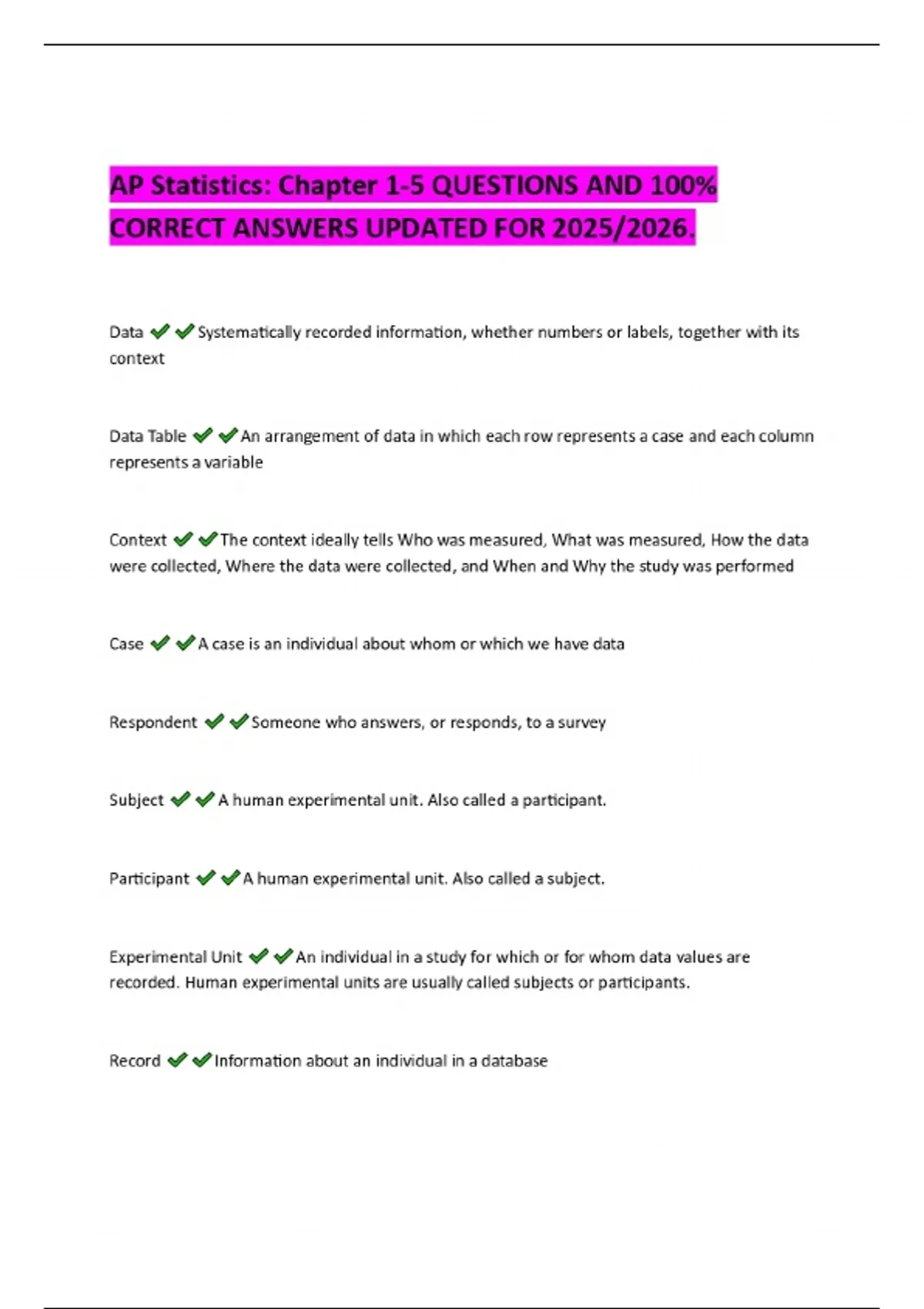 AP Statistics: Chapter 1-5 QUESTIONS AND 100% CORRECT ANSWERS UPDATED FOR 2025/2026.

Data ✔✔Systematically recorded information, whether numbers or labels, together with its context

Data Table ✔✔An arrangement of data in which each row represents a case and each column represents a variable

Context ✔✔The context ideally tells Who was measured, What was measured, How the data were collected, Where the data were collected, and When and Why the study was performed

Case ✔✔A case is an individual about whom or which we have data

Respondent ✔✔Someone who answers, or responds, to a survey

Subject ✔✔A human experimental unit. Also called a participant.

Participant ✔✔A human experimental unit. Also called a subject.

Experimental Unit ✔✔An individual in a study for which or for whom data values are recorded. Human experimental units are usually called subjects or participants.

Record ✔✔Information about an individual in a database